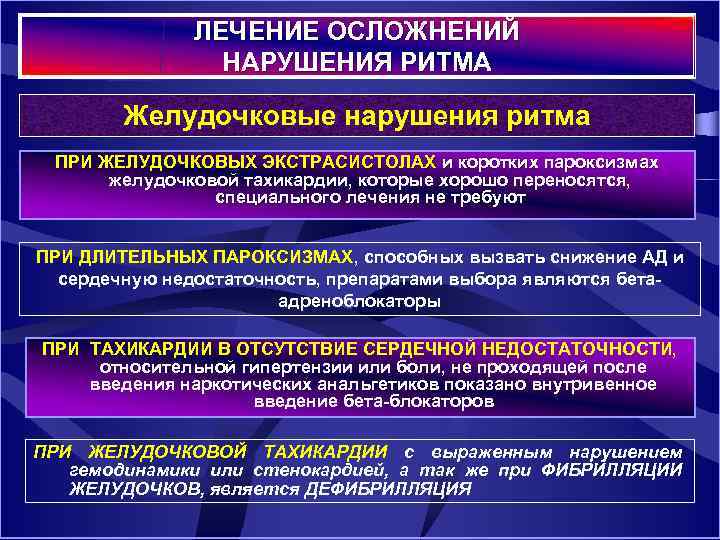 ЛЕЧЕНИЕ ОСЛОЖНЕНИЙ НАРУШЕНИЯ РИТМА

Желудочковые нарушения ритма

ПРИ ЖЕЛУДОЧКОВЫХ ЭКСТРАСИСТОЛАХ и коротких пароксизмах желудочковой тахикардии, которые хорошо переносятся, специального лечения не требуют

ПРИ ДЛИТЕЛЬНЫХ ПАРОКСИЗМАХ, способных вызвать снижение АД и сердечную недостаточность, препаратами выбора являются бета-адреноблокаторы

ПРИ ТАХИКАРДИИ В ОТСУТСТВИЕ СЕРДЕЧНОЙ НЕДОСТАТОЧНОСТИ, относительной гипертензии или боли, не проходящей после введения наркотических анальгетиков показано внутривенное введение бета-блокаторов

ПРИ ЖЕЛУДОЧКОВОЙ ТАХИКАРДИИ с выраженным нарушением гемодинамики или стенокардией, а так же при ФИБРИЛЛЯЦИИ ЖЕЛУДОЧКОВ, является ДЕФИБРИЛЛЯЦИЯ